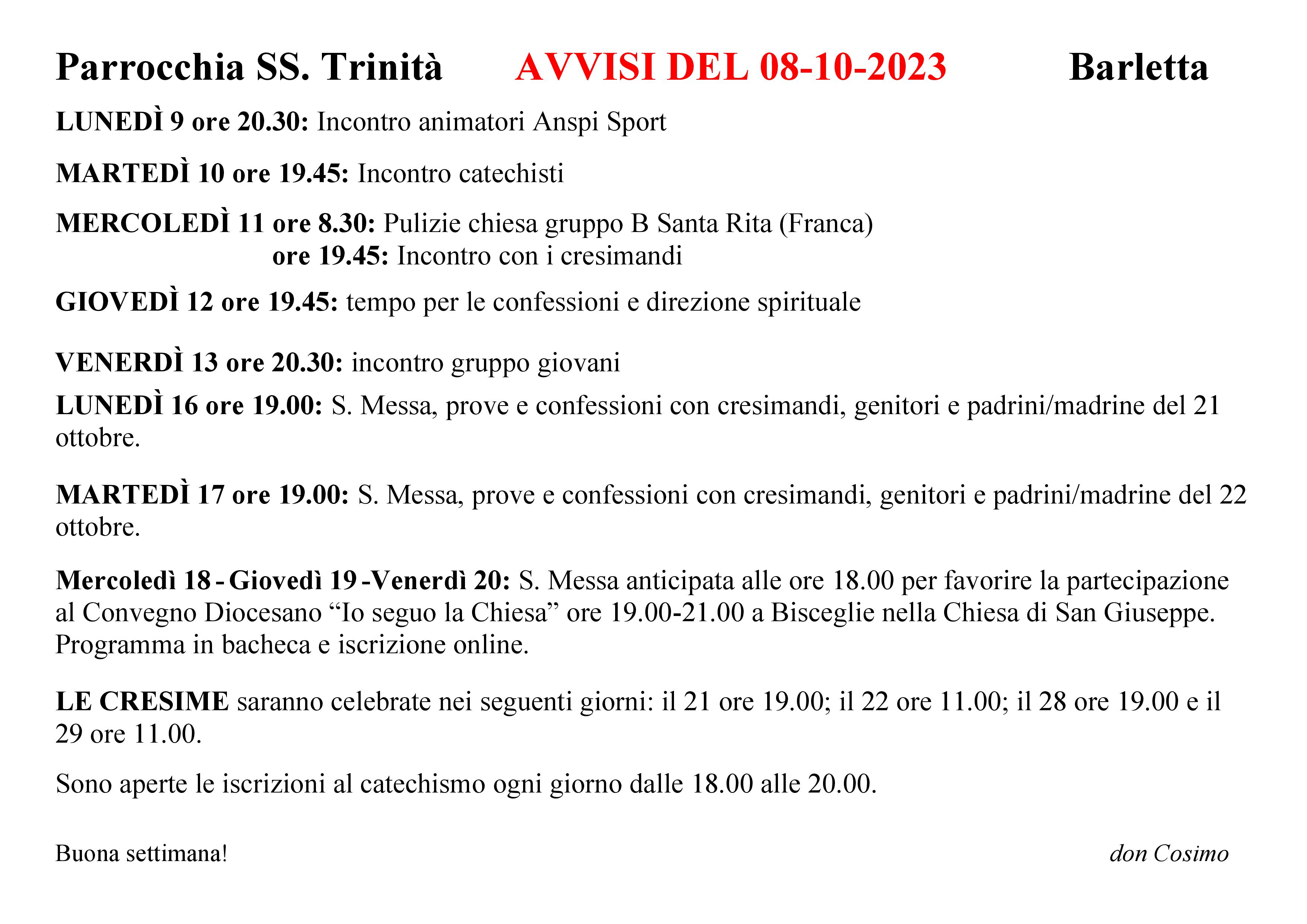 Parrocchia SS. Trinità AVVISI DEL 08-10-2023 Barletta

LUNEDÌ 9 ore 20.30: Incontro animatori Anspi Sport

MARTEDÌ 10 ore 19.45: Incontro catechisti

MERCOLEDÌ 11 ore 8.30: Pulizie chiesa gruppo B Santa Rita (Franca)
ore 19.45: Incontro con i cresimandi

GIOVEDÌ 12 ore 19.45: tempo per le confessioni e direzione spirituale

VENERDÌ 13 ore 20.30: incontro gruppo giovani

LUNEDÌ 16 ore 19.00: S. Messa, prove e confessioni con cresimandi, genitori e padrini/madrine del 21 ottobre.

MARTEDÌ 17 ore 19.00: S. Messa, prove e confessioni con cresimandi, genitori e padrini/madrine del 22 ottobre.

Mercoledì 18 - Giovedì 19 -Venerdì 20: S. Messa anticipata alle ore 18.00 per favorire la partecipazione al Convegno Diocesano “Io seguo la Chiesa” ore 19.00-21.00 a Bisceglie nella Chiesa di San Giuseppe. Programma in bacheca e iscrizione online.

LE CRESIME saranno celebrate nei seguenti giorni: il 21 ore 19.00; il 22 ore 11.00; il 28 ore 19.00 e il 29 ore 11.00.

Sono aperte le iscrizioni al catechismo ogni giorno dalle 18.00 alle 20.00.

Buona settimana! don Cosimo